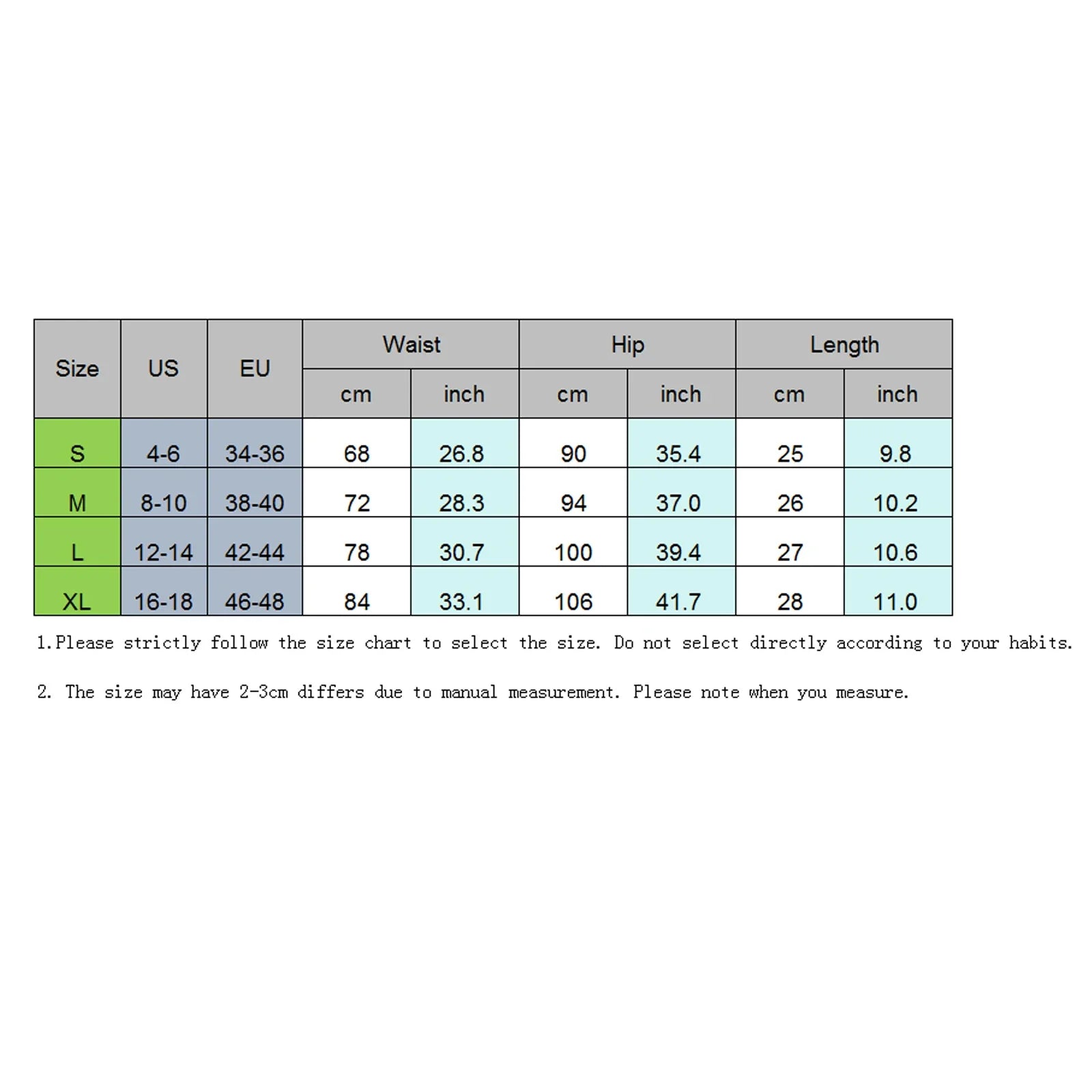 | Size | US | EU | Waist | | Hip | | Length | |
|---|---|---|---|---|---|---|---|---|
| | | | cm | inch | cm | inch | cm | inch |
| S | 4-6 | 34-36 | 68 | 26.8 | 90 | 35.4 | 25 | 9.8 |
| M | 8-10 | 38-40 | 72 | 28.3 | 94 | 37.0 | 26 | 10.2 |
| L | 12-14 | 42-44 | 78 | 30.7 | 100 | 39.4 | 27 | 10.6 |
| XL | 16-18 | 46-48 | 84 | 33.1 | 106 | 41.7 | 28 | 11.0 |

1.Please strictly follow the size chart to select the size. Do not select directly according to your habits.

2. The size may have 2-3cm differs due to manual measurement. Please note when you measure.